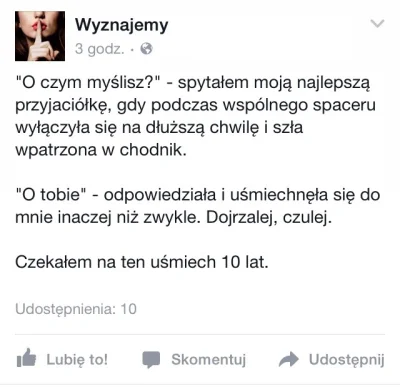 Wyznajemy
3 godz. ·

"O czym myślisz?" - spytałem moją najlepszą przyjaciółkę, gdy podczas wspólnego spaceru wyłączyła się na dłuższą chwilę i szła wpatrzona w chodnik.

"O tobie" - odpowiedziała i uśmiechnęła się do mnie inaczej niż zwykle. Dojrzalej, czulej.

Czekałem na ten uśmiech 10 lat.

Udostępnienia: 10

Lubię to! Skomentuj Udostępnij